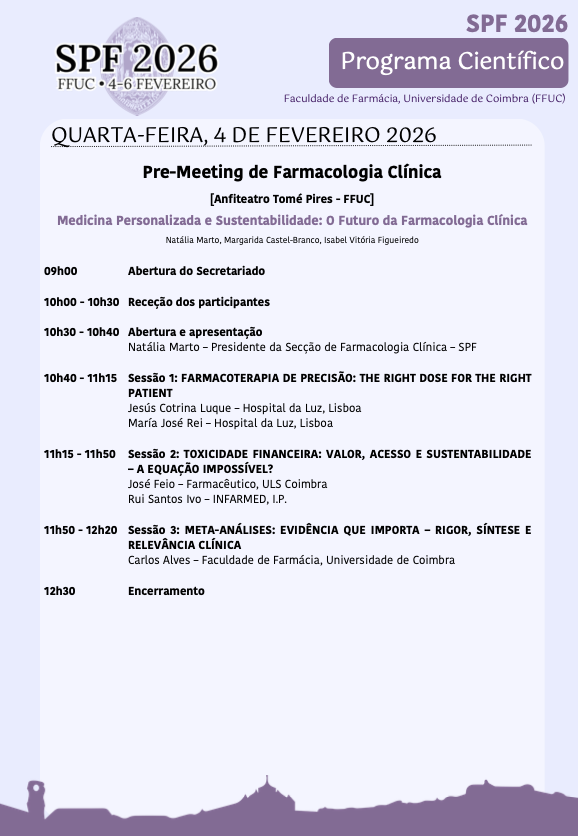 SPF 2026
FFUC • 4-6 FEVEREIRO

SPF 2026
Programa Científico
Faculdade de Farmácia, Universidade de Coimbra (FFUC)

QUARTA-FEIRA, 4 DE FEVEREIRO 2026

Pre-Meeting de Farmacologia Clínica

[Anfiteatro Tomé Pires - FFUC]

Medicina Personalizada e Sustentabilidade: O Futuro da Farmacologia Clínica

Natália Marto, Margarida Castel-Branco, Isabel Vitória Figueiredo

09h00 Abertura do Secretariado

10h00 - 10h30 Receção dos participantes

10h30 - 10h40 Abertura e apresentação
Natália Marto – Presidente da Secção de Farmacologia Clínica – SPF

10h40 - 11h15 Sessão 1: FARMACOTERAPIA DE PRECISÃO: THE RIGHT DOSE FOR THE RIGHT PATIENT
Jesús Cotrina Luque – Hospital da Luz, Lisboa
María José Rei – Hospital da Luz, Lisboa

11h15 - 11h50 Sessão 2: TOXICIDADE FINANCEIRA: VALOR, ACESSO E SUSTENTABILIDADE – A EQUAÇÃO IMPOSSÍVEL?
José Feio – Farmacêutico, ULS Coimbra
Rui Santos Ivo – INFARMED, I.P.

11h50 - 12h20 Sessão 3: META-ANÁLISES: EVIDÊNCIA QUE IMPORTA – RIGOR, SÍNTESE E RELEVÂNCIA CLÍNICA
Carlos Alves – Faculdade de Farmácia, Universidade de Coimbra

12h30 Encerramento